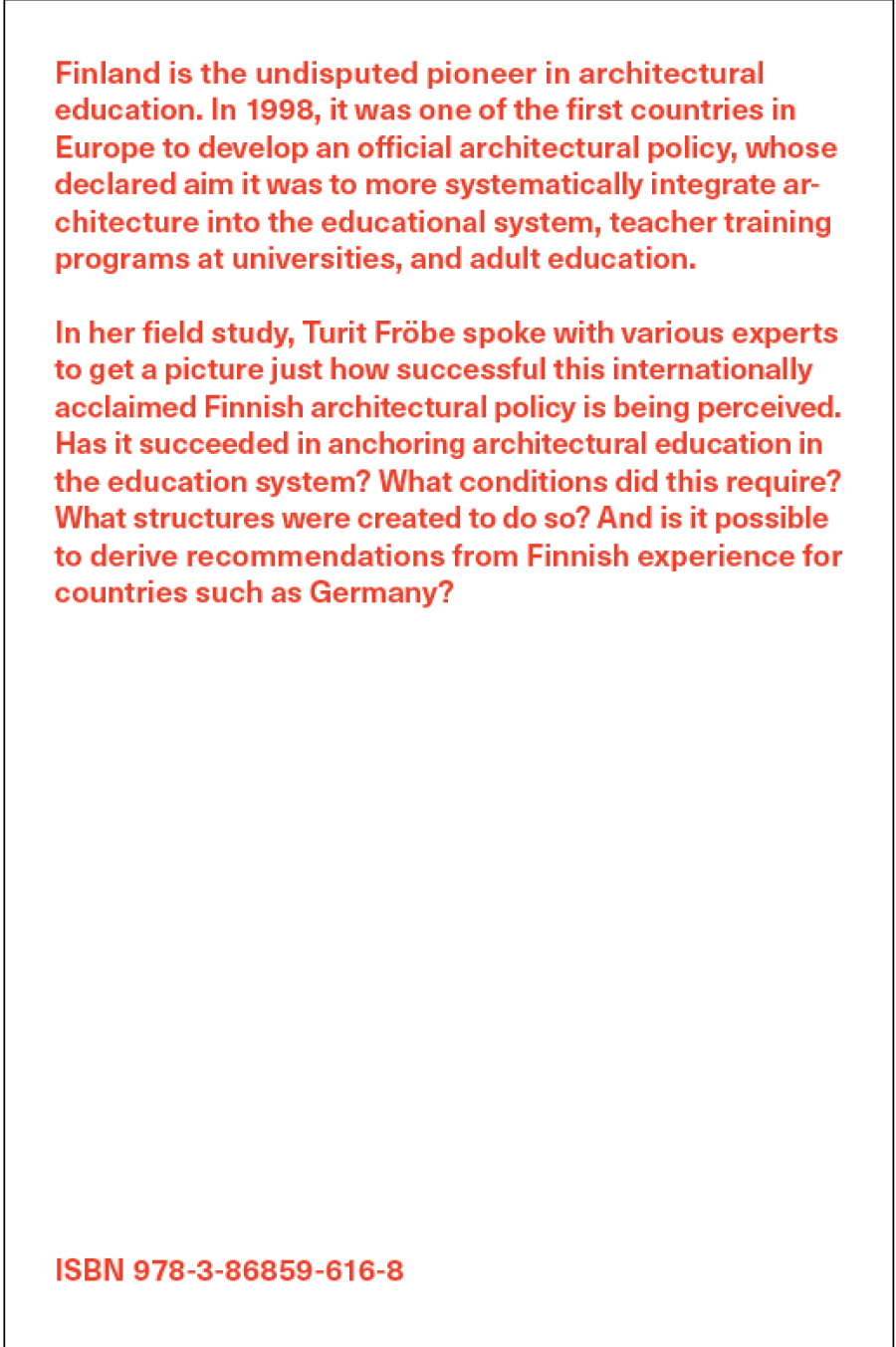 Finland is the undisputed pioneer in architectural education. In 1998, it was one of the first countries in Europe to develop an official architectural policy, whose declared aim it was to more systematically integrate architecture into the educational system, teacher training programs at universities, and adult education.

In her field study, Turit Fröbe spoke with various experts to get a picture just how successful this internationally acclaimed Finnish architectural policy is being perceived. Has it succeeded in anchoring architectural education in the education system? What conditions did this require? What structures were created to do so? And is it possible to derive recommendations from Finnish experience for countries such as Germany?

ISBN 978-3-86859-616-8